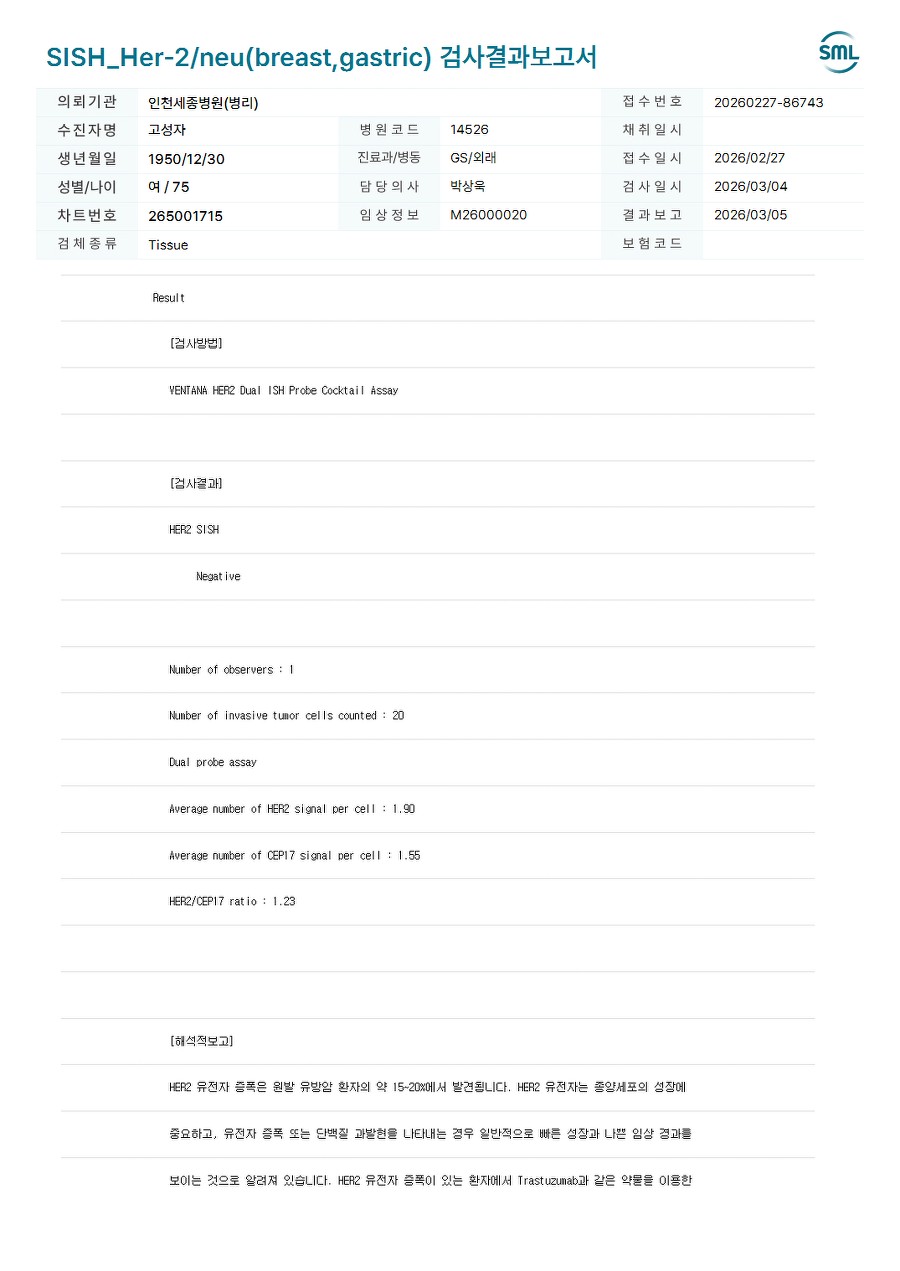 SISH_Her-2/neu(breast,gastric) 검사결과보고서

SML

의뢰기관 인천세종병원(병리) 접수번호 20260227-86743
수진자명 고성자 병원코드 14526 채취일시
생년월일 1950/12/30 진료과/병동 GS/외래 접수일시 2026/02/27
성별/나이 여 / 75 담당의사 박상욱 검사일시 2026/03/04
차트번호 265001715 임상정보 M26000020 결과보고 2026/03/05
검체종류 Tissue 보험코드

Result

[검사방법]

VENTANA HER2 Dual ISH Probe Cocktail Assay

[검사결과]

HER2 SISH

Negative

Number of observers : 1

Number of invasive tumor cells counted : 20

Dual probe assay

Average number of HER2 signal per cell : 1.90

Average number of CEP17 signal per cell : 1.55

HER2/CEP17 ratio : 1.23

[해석적보고]

HER2 유전자 증폭은 원발 유방암 환자의 약 15-20%에서 발견됩니다. HER2 유전자는 종양세포의 성장에

중요하고, 유전자 증폭 또는 단백질 과발현을 나타내는 경우 일반적으로 빠른 성장과 나쁜 임상 경과를

보이는 것으로 알려져 있습니다. HER2 유전자 증폭이 있는 환자에서 Trastuzumab과 같은 약물을 이용한